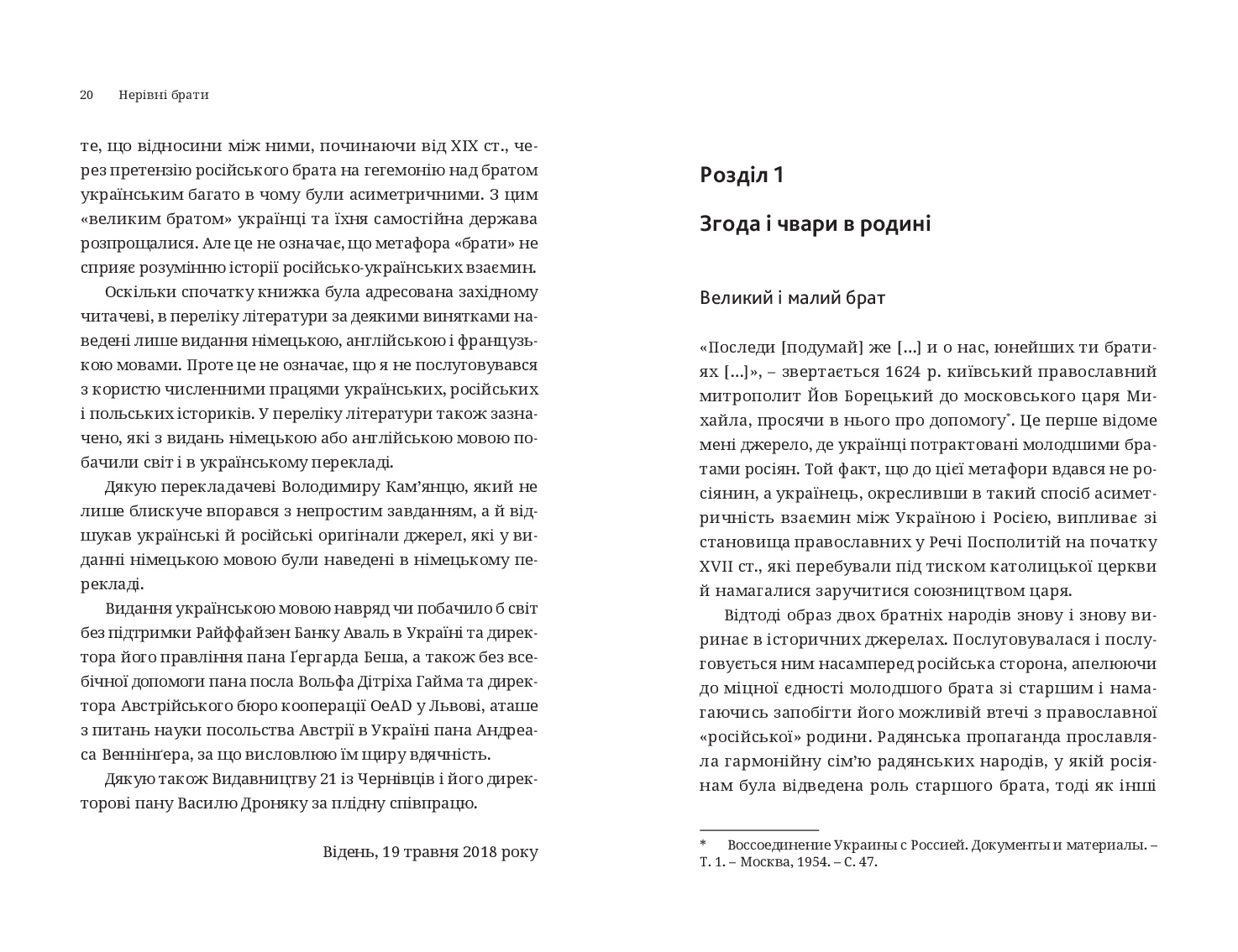 20 Нерівні брати

те, що відносини між ними, починаючи від XIX ст., через претензію російського брата на гегемонію над братом українським багато в чому були асиметричними. З цим «великим братом» українці та їхня самостійна держава розпрощалися. Але це не означає, що метафора «брати» не сприяє розумінню історії російсько-українських взаємин.

Оскільки спочатку книжка була адресована західному читачеві, в переліку літератури за деякими винятками наведені лише видання німецькою, англійською і французькою мовами. Проте це не означає, що я не послуговувався з користю численними працями українських, російських і польських істориків. У переліку літератури також зазначено, які з видань німецькою або англійською мовою побачили світ і в українському перекладі.

Дякую перекладачеві Володимиру Кам'янцю, який не лише блискуче впорався з непростим завданням, а й відшукав українські й російські оригінали джерел, які у виданні німецькою мовою були наведені в німецькому перекладі.

Видання українською мовою навряд чи побачило б світ без підтримки Райффайзен Банку Аваль в Україні та директора його правління пана Ґергарда Беша, а також без всебічної допомоги пана посла Вольфа Дітріха Гайма та директора Австрійського бюро кооперації OeAD у Львові, аташе з питань науки посольства Австрії в Україні пана Андреаса Веннінґера, за що висловлюю їм щиру вдячність.

Дякую також Видавництву 21 із Чернівців і його директорові пану Василю Дроняку за плідну співпрацю.

Відень, 19 травня 2018 року

Розділ 1

Згода і чвари в родині

Великий і малий брат

«Последи [подумай] же [...] и о нас, юнейших ти братиях [...]», – звертається 1624 р. київський православний митрополит Йов Борецький до московського царя Михайла, просячи в нього про допомогу*. Це перше відоме мені джерело, де українці потрактовані молодшими братами росіян. Той факт, що до цієї метафори вдався не росіянин, а українець, окресливши в такий спосіб асиметричність взаємин між Україною і Росією, випливає зі становища православних у Речі Посполитій на початку XVII ст., які перебували під тиском католицької церкви й намагалися заручитися союзництвом царя.

Відтоді образ двох братніх народів знову і знову виринає в історичних джерелах. Послуговувалася і послуговується ним насамперед російська сторона, апелюючи до міцної єдності молодшого брата зі старшим і намагаючись запобігти його можливій втечі з православної «російської» родини. Радянська пропаганда прославляла гармонійну сім'ю радянських народів, у якій росіянам була відведена роль старшого брата, тоді як інші

* Воссоединение Украины с Россией. Документы и материалы. – Т. 1. – Москва, 1954. – С. 47.